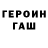 ГЕРОИН
ГАШ